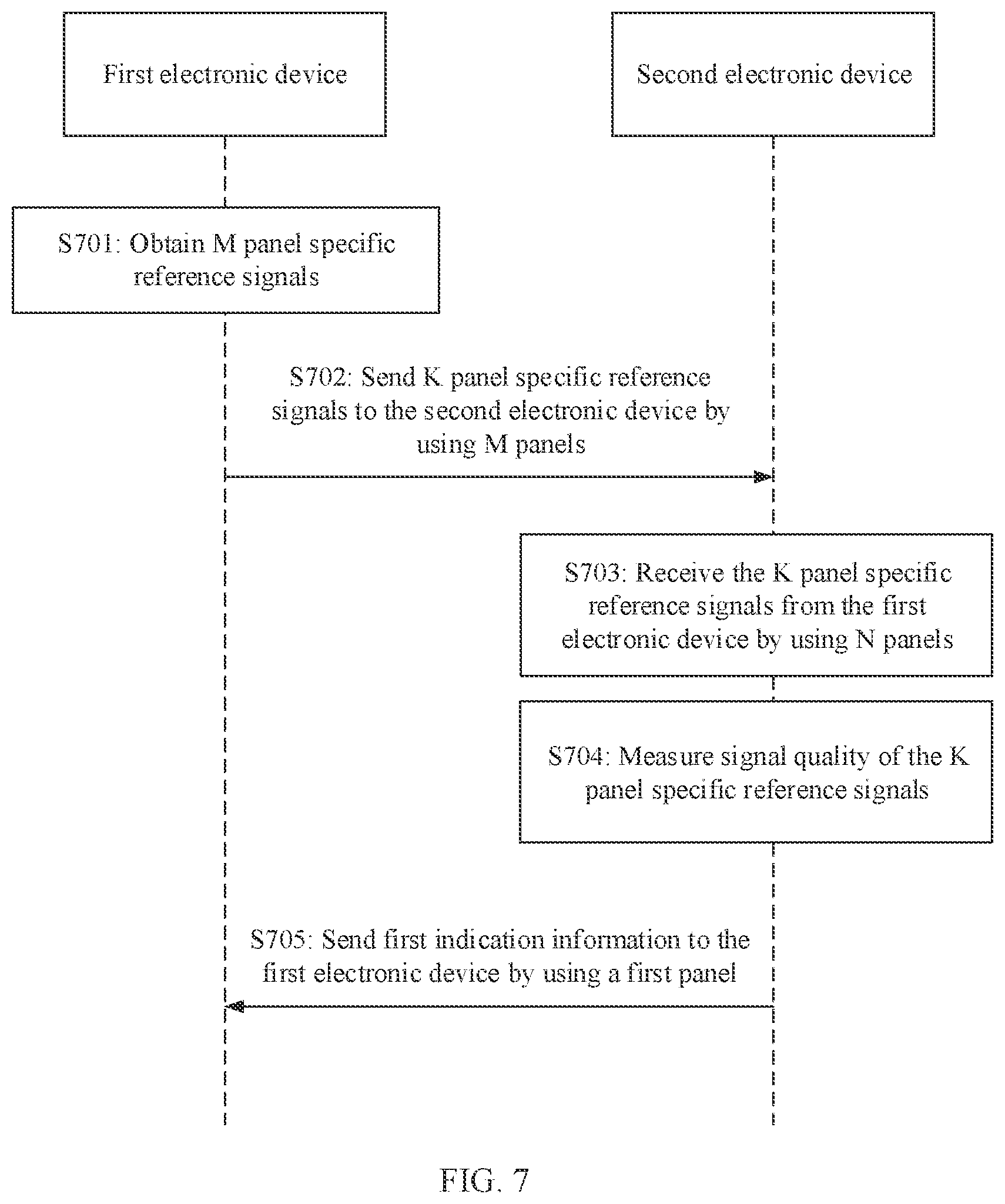 First electronic device

Second electronic device

S701: Obtain M panel specific reference signals

S702: Send K panel specific reference signals to the second electronic device by using M panels

S703: Receive the K panel specific reference signals from the first electronic device by using N panels

S704: Measure signal quality of the K panel specific reference signals

S705: Send first indication information to the first electronic device by using a first panel

FIG. 7